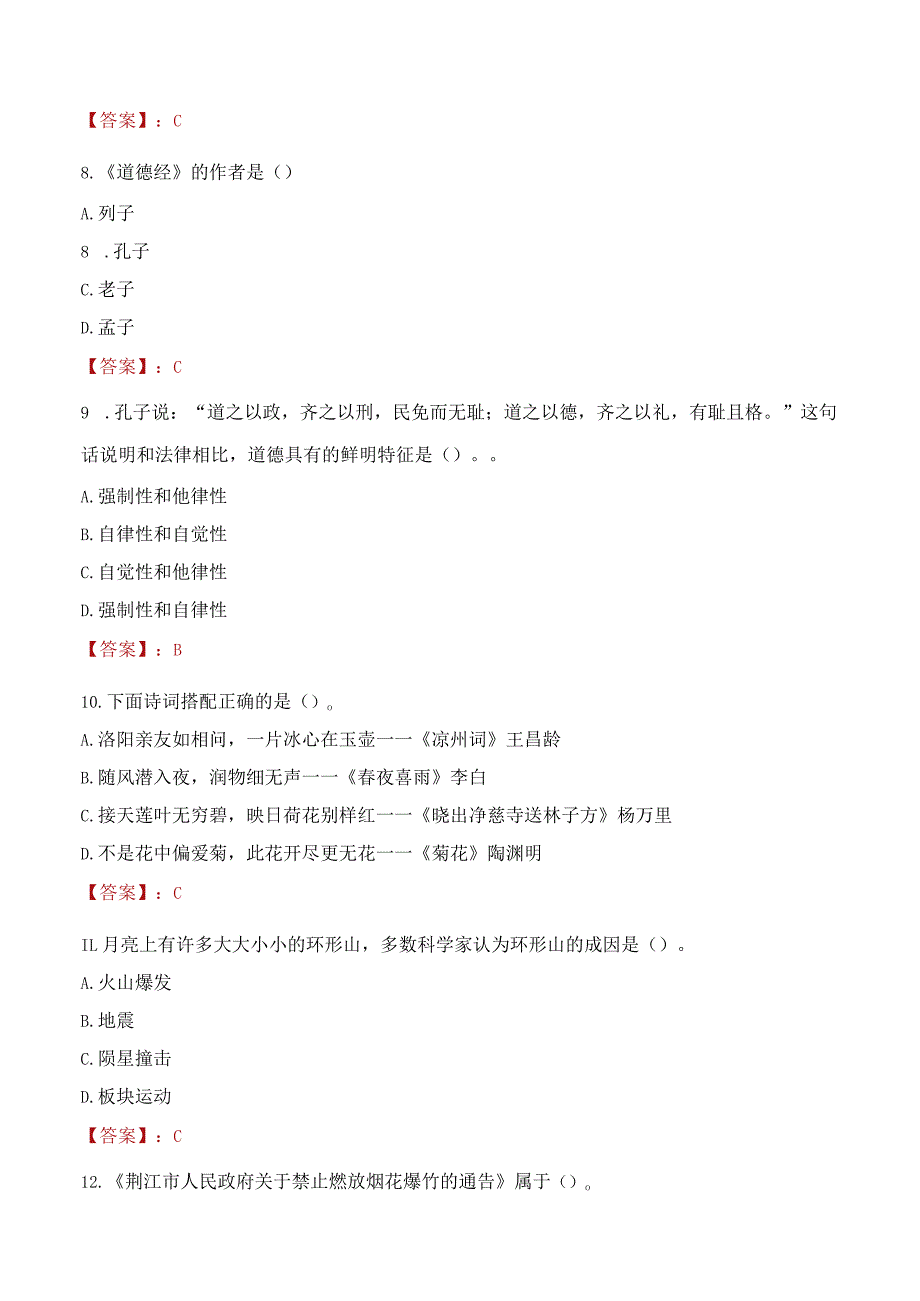 【答案】：C

8.《道德经》的作者是（）

A.列子

8 .孔子

C.老子

D.孟子

【答案】：C

9 .孔子说：“道之以政，齐之以刑，民免而无耻；道之以德，齐之以礼，有耻且格。”这句话说明和法律相比，道德具有的鲜明特征是（）。。

A.强制性和他律性

B.自律性和自觉性

C.自觉性和他律性

D.强制性和自律性

【答案】：B

10.下面诗词搭配正确的是（）。

A.洛阳亲友如相问，一片冰心在玉壶一一《凉州词》王昌龄

B.随风潜入夜，润物细无声一一《春夜喜雨》李白

C.接天莲叶无穷碧，映日荷花别样红一一《晓出净慈寺送林子方》杨万里

D.不是花中偏爱菊，此花开尽更无花一一《菊花》陶渊明

【答案】：C

IL月亮上有许多大大小小的环形山，多数科学家认为环形山的成因是（）。

A.火山爆发

B.地震

C.陨星撞击

D.板块运动

【答案】：C

12.《荆江市人民政府关于禁止燃放烟花爆竹的通告》属于（）。